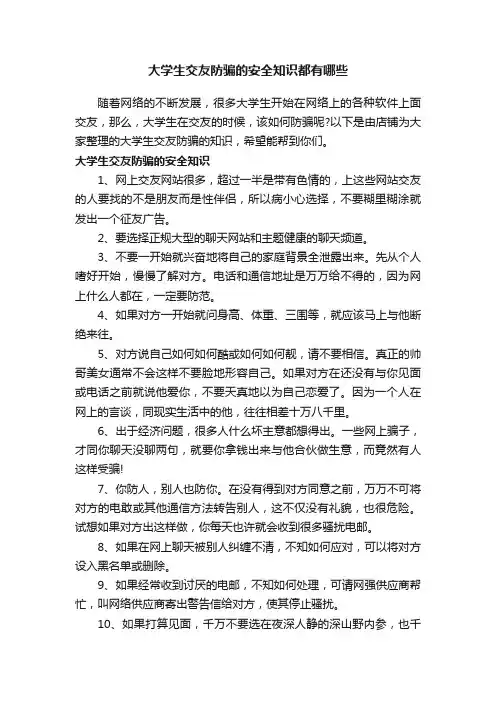 大学生交友防骗的安全知识都有哪些

随着网络的不断发展，很多大学生开始在网络上的各种软件上面交友，那么，大学生在交友的时候，该如何防骗呢?以下是由店铺为大家整理的大学生交友防骗的知识，希望能帮到你们。

大学生交友防骗的安全知识

1、网上交友网站很多，超过一半是带有色情的，上这些网站交友的人要找的不是朋友而是性伴侣，所以病小心选择，不要糊里糊涂就发出一个征友广告。

2、要选择正规大型的聊天网站和主题健康的聊天频道。

3、不要一开始就兴奋地将自己的家庭背景全泄露出来。先从个人嗜好开始，慢慢了解对方。电话和通信地址是万万给不得的，因为网上什么人都在，一定要防范。

4、如果对方一开始就问身高、体重、三围等，就应该马上与他断绝来往。

5、对方说自己如何如何酷或如何如何靓，请不要相信。真正的帅哥美女通常不会这样不要脸地形容自己。如果对方在还没有与你见面或电话之前就说他爱你，不要天真地以为自己恋爱了。因为一个人在网上的言谈，同现实生活中的他，往往相差十万八千里。

6、出于经济问题，很多人什么坏主意都想得出。一些网上骗子，才同你聊天没聊两句，就要你拿钱出来与他合伙做生意，而竟然有人这样受骗!

7、你防人，别人也防你。在没有得到对方同意之前，万万不可将对方的电敢或其他通信方法转告别人，这不仅没有礼貌，也很危险。试想如果对方出这样做，你每天也许就会收到很多骚扰电邮。

8、如果在网上聊天被别人纠缠不清，不知如何应对，可以将对方设入黑名单或删除。

9、如果经常收到讨厌的电邮，不知如何处理，可请网强供应商帮忙，叫网络供应商寄出警告信给对方，使其停止骚扰。

10、如果打算见面，千万不要选在夜深人静的深山野内参，也千